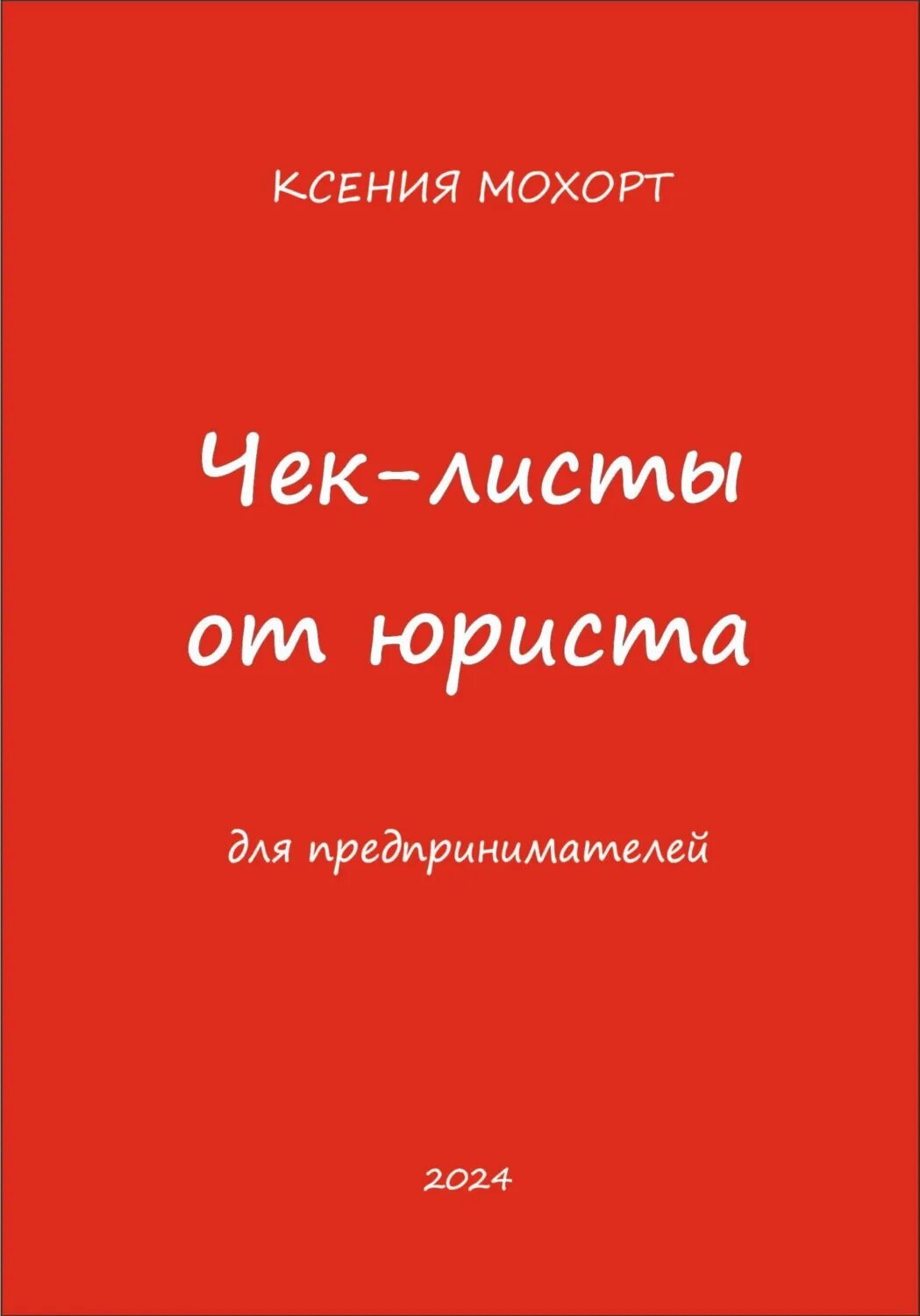 КСЕНИЯ МОХОРТ

Чек-листы от юриста

для предпринимателей

2024